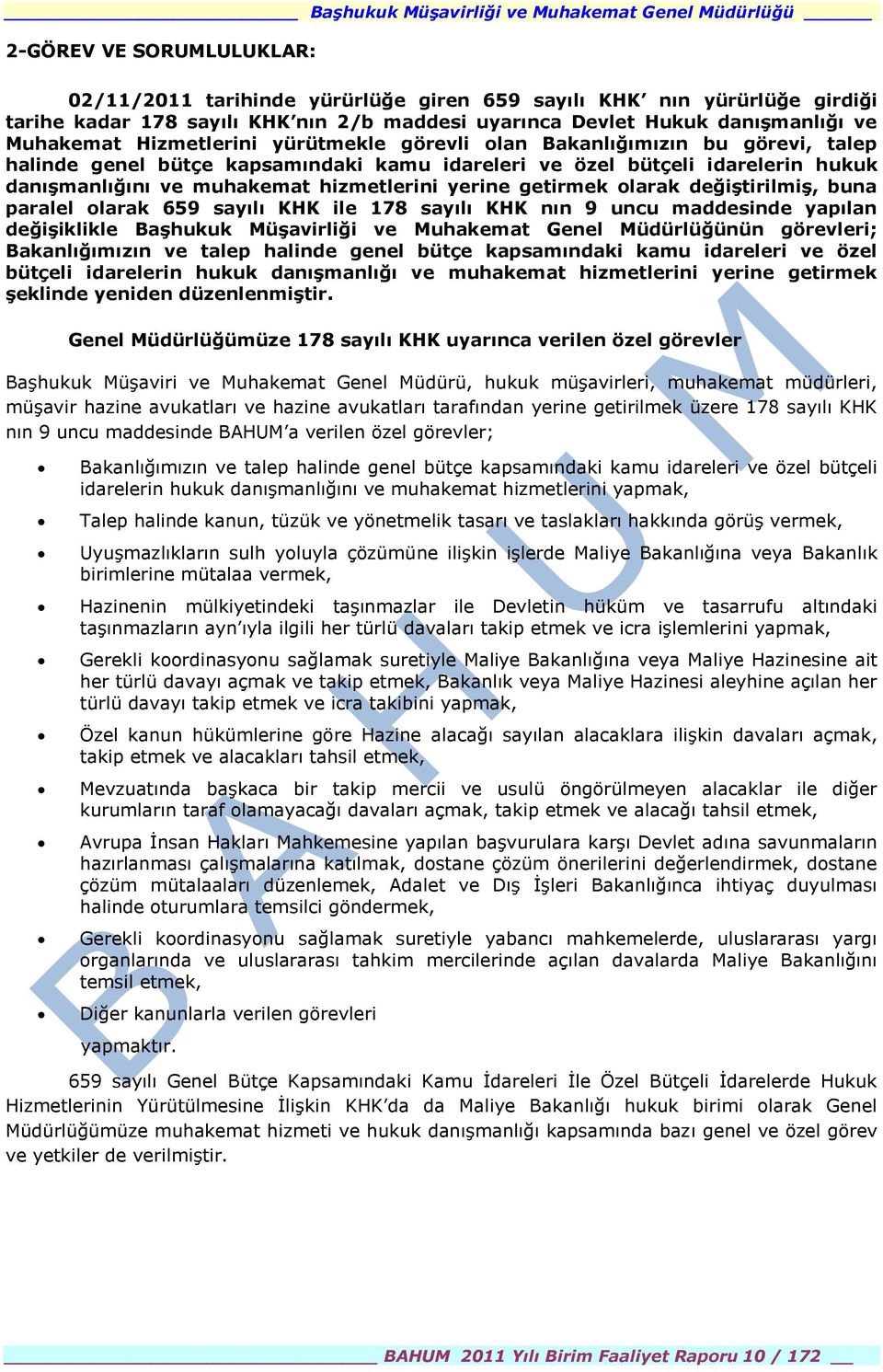 Başhukuk Müşavirliği ve Muhakemat Genel Müdürlüğü

2-GÖREV VE SORUMLULUKLAR:

02/11/2011 tarihinde yürürlüğe giren 659 sayılı KHK' nın yürürlüğe girdiği tarihe kadar 178 sayılı KHK'nın 2/b maddesi uyarınca Devlet Hukuk danışmanlığı ve Muhakemat Hizmetlerini yürütmekle görevli olan Bakanlığımızın bu görevi, talep halinde genel bütçe kapsamındaki kamu idareleri ve özel bütçeli idarelerin hukuk danışmanlığını ve muhakemat hizmetlerini yerine getirmek olarak değiştirilmiş, buna paralel olarak 659 sayılı KHK ile 178 sayılı KHK nın 9 uncu maddesinde yapılan değişiklikle Başhukuk Müşavirliği ve Muhakemat Genel Müdürlüğünün görevleri; Bakanlığımızın ve talep halinde genel bütçe kapsamındaki kamu idareleri ve özel bütçeli idarelerin hukuk danışmanlığı ve muhakemat hizmetlerini yerine getirmek şeklinde yeniden düzenlenmiştir.

Genel Müdürlüğümüze 178 sayılı KHK uyarınca verilen özel görevler

Başhukuk Müşaviri ve Muhakemat Genel Müdürü, hukuk müşavirleri, muhakemat müdürleri, müşavir hazine avukatları ve hazine avukatları tarafından yerine getirilmek üzere 178 sayılı KHK nın 9 uncu maddesinde BAHUM'a verilen özel görevler;

• Bakanlığımızın ve talep halinde genel bütçe kapsamındaki kamu idareleri ve özel bütçeli idarelerin hukuk danışmanlığını ve muhakemat hizmetlerini yapmak,

• Talep halinde kanun, tüzük ve yönetmelik tasarı ve taslakları hakkında görüş vermek,

• Uyuşmazlıkların sulh yoluyla çözümüne ilişkin işlerde Maliye Bakanlığına veya Bakanlık birimlerine mütalaa vermek,

• Hazinenin mülkiyetindeki taşınmazlar ile Devletin hüküm ve tasarrufu altındaki taşınmazların ayn'ıyla ilgili her türlü davaları takip etmek ve icra işlemlerini yapmak,

• Gerekli koordinasyonu sağlamak suretiyle Maliye Bakanlığına veya Maliye Hazinesine ait her türlü davayı açmak ve takip etmek, Bakanlık veya Maliye Hazinesi aleyhine açılan her türlü davayı takip etmek ve icra takibini yapmak,

• Özel kanun hükümlerine göre Hazine alacağı sayılan alacaklara ilişkin davaları açmak, takip etmek ve alacakları tahsil etmek,

• Mevzuatında başkaca bir takip mercii ve usulü öngörülmeyen alacaklar ile diğer kurumların taraf olamayacağı davaları açmak, takip etmek ve alacağı tahsil etmek,

• Avrupa İnsan Hakları Mahkemesine yapılan başvurulara karşı Devlet adına savunmaların hazırlanması çalışmalarına katılmak, dostane çözüm önerilerini değerlendirmek, dostane çözüm mütalaaları düzenlemek, Adalet ve Dış İşleri Bakanlığınca ihtiyaç duyulması halinde oturumlara temsilci göndermek,

• Gerekli koordinasyonu sağlamak suretiyle yabancı mahkemelerde, uluslararası yargı organlarında ve uluslararası tahkim mercilerinde açılan davalarda Maliye Bakanlığını temsil etmek,

• Diğer kanunlarla verilen görevleri

yapmaktır.

659 sayılı Genel Bütçe Kapsamındaki Kamu İdareleri İle Özel Bütçeli İdarelerde Hukuk Hizmetlerinin Yürütülmesine İlişkin KHK'da da Maliye Bakanlığı hukuk birimi olarak Genel Müdürlüğümüze muhakemat hizmeti ve hukuk danışmanlığı kapsamında bazı genel ve özel görev ve yetkiler de verilmiştir.

BAHUM

BAHUM 2011 Yılı Birim Faaliyet Raporu 10 / 172